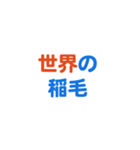 世界の
稲毛